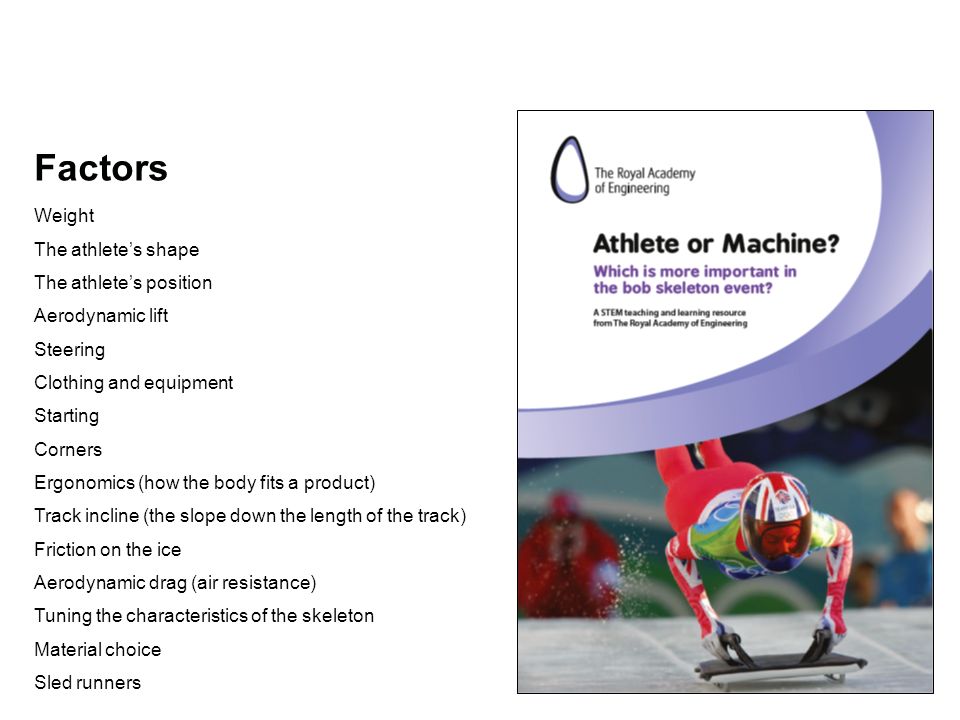 Factors

Weight

The athlete's shape

The athlete's position

Aerodynamic lift

Steering

Clothing and equipment

Starting

Corners

Ergonomics (how the body fits a product)

Track incline (the slope down the length of the track)

Friction on the ice

Aerodynamic drag (air resistance)

Tuning the characteristics of the skeleton

Material choice

Sled runners

The Royal Academy of Engineering

Athlete or Machine?

Which is more important in the bob skeleton event?

A STEM teaching and learning resource from The Royal Academy of Engineering